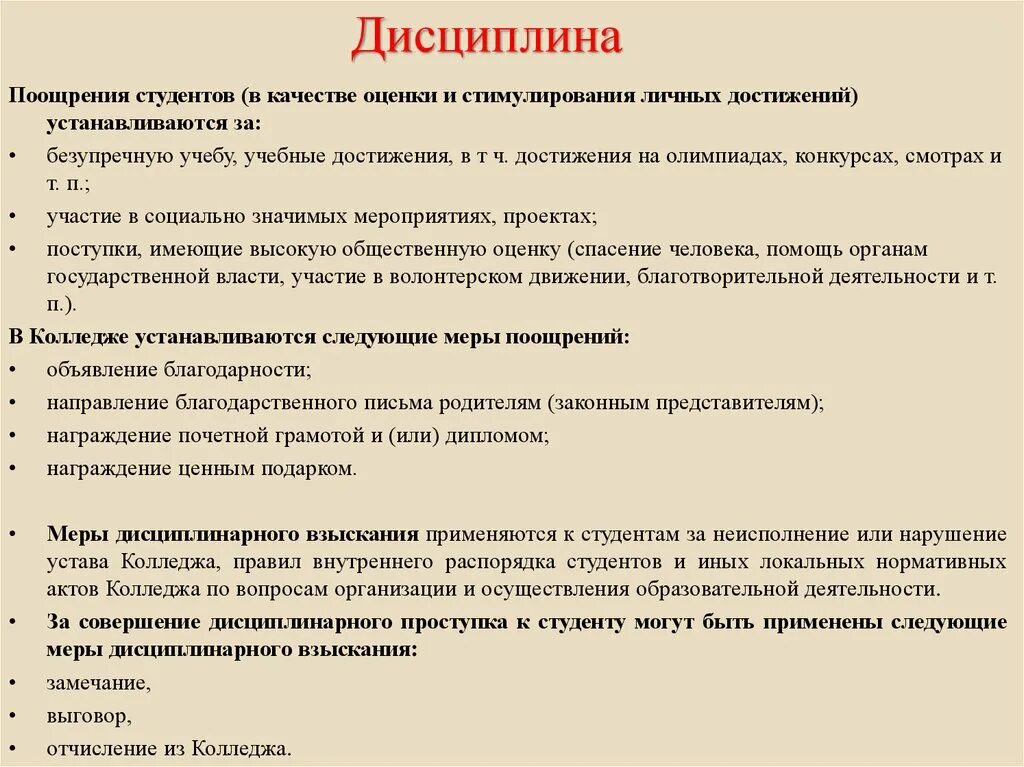 Дисциплина

Поощрения студентов (в качестве оценки и стимулирования личных достижений) устанавливаются за:

• безупречную учебу, учебные достижения, в т ч. достижения на олимпиадах, конкурсах, смотрах и т. п.;
• участие в социально значимых мероприятиях, проектах;
• поступки, имеющие высокую общественную оценку (спасение человека, помощь органам государственной власти, участие в волонтерском движении, благотворительной деятельности и т. п.).

В Колледже устанавливаются следующие меры поощрений:

• объявление благодарности;
• направление благодарственного письма родителям (законным представителям);
• награждение почетной грамотой и (или) дипломом;
• награждение ценным подарком.

• Меры дисциплинарного взыскания применяются к студентам за неисполнение или нарушение устава Колледжа, правил внутреннего распорядка студентов и иных локальных нормативных актов Колледжа по вопросам организации и осуществления образовательной деятельности.
• За совершение дисциплинарного проступка к студенту могут быть применены следующие меры дисциплинарного взыскания:
• замечание,
• выговор,
• отчисление из Колледжа.